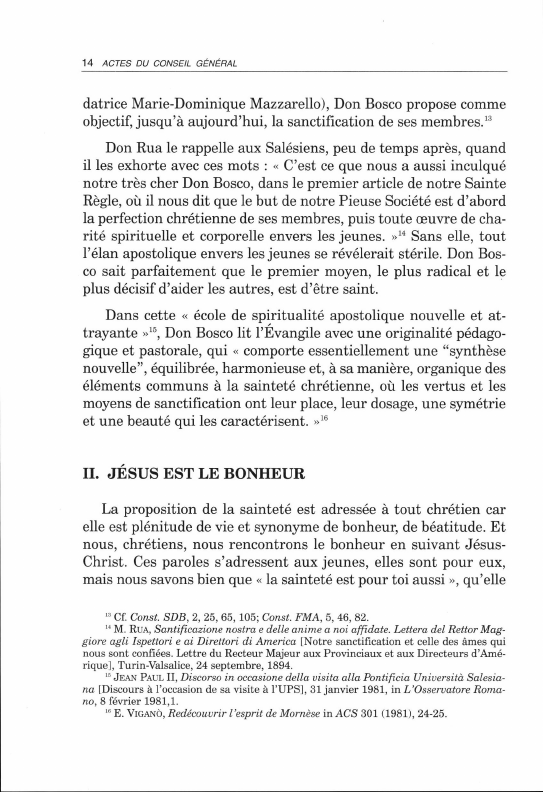 14 ACTES DU CONSEIL GÉNÉRAL

datrice Marie-Dominique Mazzarello), Don Bosco propose comme objectif, jusqu'à aujourd'hui, la sanctification de ses membres.$^{13}$

Don Rua le rappelle aux Salésiens, peu de temps après, quand il les exhorte avec ces mots : « C'est ce que nous a aussi inculqué notre très cher Don Bosco, dans le premier article de notre Sainte Règle, où il nous dit que le but de notre Pieuse Société est d'abord la perfection chrétienne de ses membres, puis toute œuvre de charité spirituelle et corporelle envers les jeunes. »$^{14}$ Sans elle, tout l'élan apostolique envers les jeunes se révélerait stérile. Don Bosco sait parfaitement que le premier moyen, le plus radical et le plus décisif d'aider les autres, est d'être saint.

Dans cette « école de spiritualité apostolique nouvelle et attrayante »$^{15}$, Don Bosco lit l'Évangile avec une originalité pédagogique et pastorale, qui « comporte essentiellement une "synthèse nouvelle", équilibrée, harmonieuse et, à sa manière, organique des éléments communs à la sainteté chrétienne, où les vertus et les moyens de sanctification ont leur place, leur dosage, une symétrie et une beauté qui les caractérisent. »$^{16}$

II. JÉSUS EST LE BONHEUR

La proposition de la sainteté est adressée à tout chrétien car elle est plénitude de vie et synonyme de bonheur, de béatitude. Et nous, chrétiens, nous rencontrons le bonheur en suivant Jésus-Christ. Ces paroles s'adressent aux jeunes, elles sont pour eux, mais nous savons bien que « la sainteté est pour toi aussi », qu'elle

$^{13}$ Cf. Const. SDB, 2, 25, 65, 105; Const. FMA, 5, 46, 82.
$^{14}$ M. RUA, Santificazione nostra e delle anime a noi affidate. Lettera del Rettor Maggiore agli Ispettori e ai Direttori di America [Notre sanctification et celle des âmes qui nous sont confiées. Lettre du Recteur Majeur aux Provinciaux et aux Directeurs d'Amérique], Turin-Valsalice, 24 septembre, 1894.
$^{15}$ JEAN PAUL II, Discorso in occasione della visita alla Pontificia Università Salesiana [Discours à l'occasion de sa visite à l'UPS], 31 janvier 1981, in L'Osservatore Romano, 8 février 1981,1.
$^{16}$ E. VIGANÒ, Redécouvrir l'esprit de Mornèse in ACS 301 (1981), 24-25.